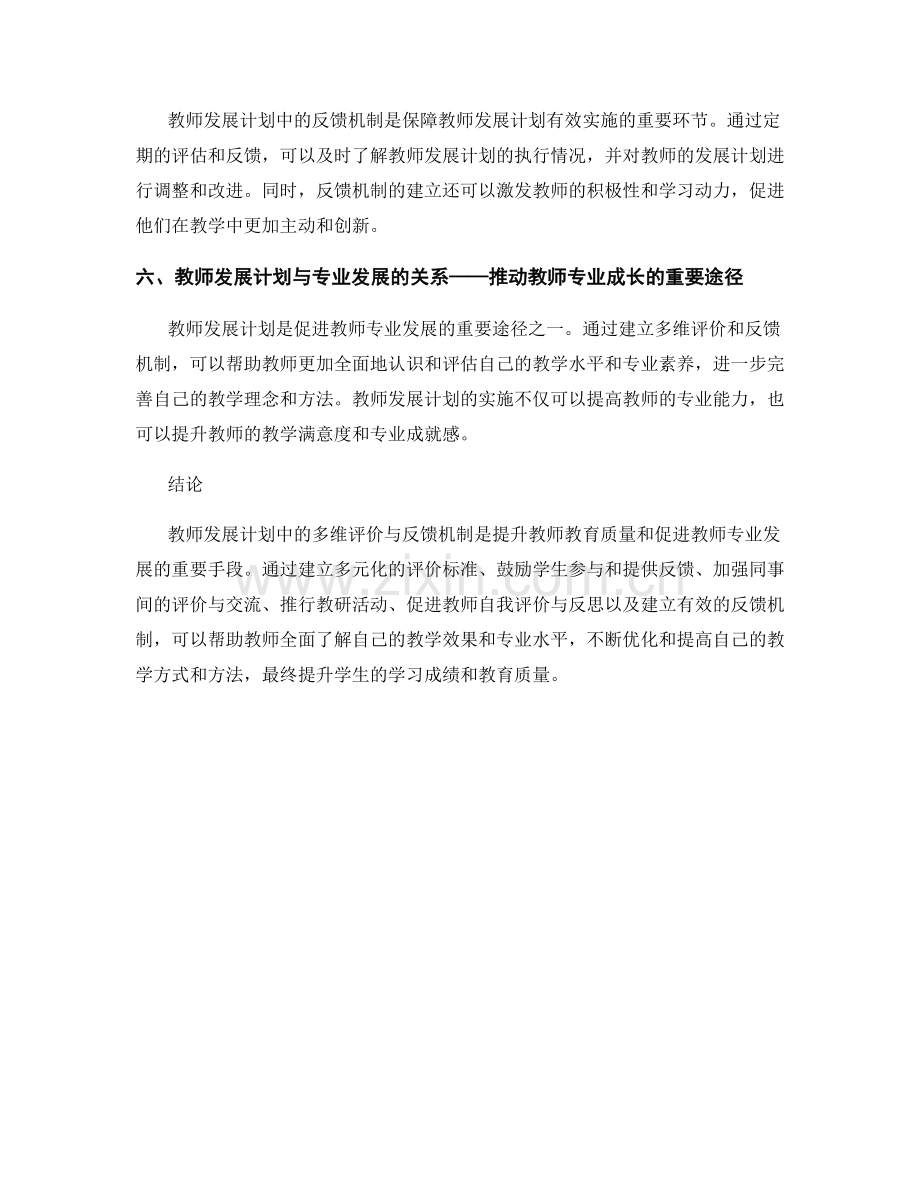 教师发展计划中的反馈机制是保障教师发展计划有效实施的重要环节。通过定期的评估和反馈，可以及时了解教师发展计划的执行情况，并对教师的发展计划进行调整和改进。同时，反馈机制的建立还可以激发教师的积极性和学习动力，促进他们在教学中更加主动和创新。

六、教师发展计划与专业发展的关系——推动教师专业成长的重要途径

教师发展计划是促进教师专业发展的重要途径之一。通过建立多维评价和反馈机制，可以帮助教师更加全面地认识和评估自己的教学水平和专业素养，进一步完善自己的教学理念和方法。教师发展计划的实施不仅可以提高教师的专业能力，也可以提升教师的教学满意度和专业成就感。

结论

教师发展计划中的多维评价与反馈机制是提升教师教育质量和促进教师专业发展的重要手段。通过建立多元化的评价标准、鼓励学生参与和提供反馈、加强同事间的评价与交流、推行教研活动、促进教师自我评价与反思以及建立有效的反馈机制，可以帮助教师全面了解自己的教学效果和专业水平，不断优化和提高自己的教学方式和方法，最终提升学生的学习成绩和教育质量。

www.zixin.com.cn